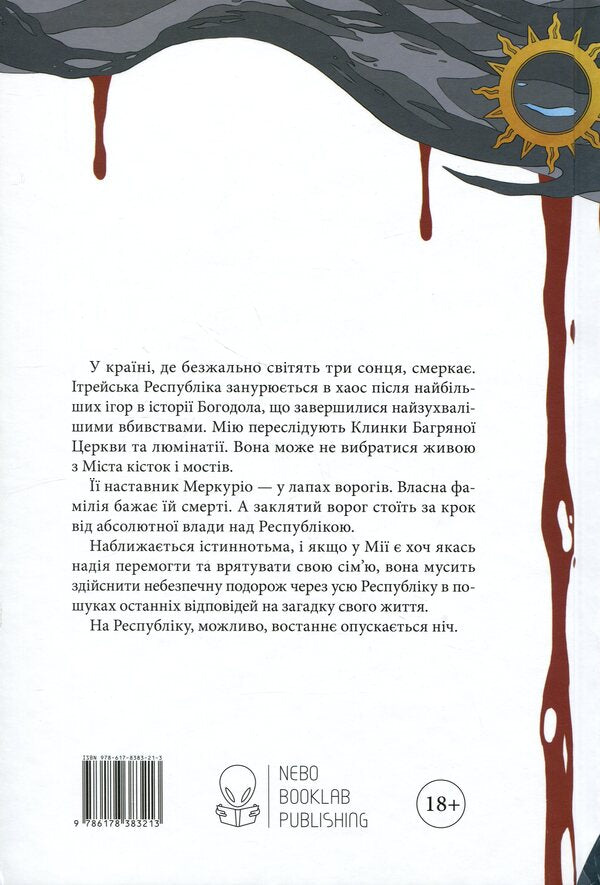 У країні, де безжально світять три сонця, смеркає. Ітрейська Республіка занурюється в хаос після найбільших ігор в історії Богодола, що завершилися найзухвалішими вбивствами. Мію переслідують Клинки Багряної Церкви та люмінатії. Вона може не вибратися живою з Міста кісток і мостів.

Її наставник Меркуріо — у лапах ворогів. Власна фамілія бажає їй смерті. А заклятий ворог стоїть за крок від абсолютної влади над Республікою.

Наближається істиннотьма, і якщо у Мії є хоч якась надія перемогти та врятувати свою сім'ю, вона мусить здійснити небезпечну подорож через усю Республіку в пошуках останніх відповідей на загадку свого життя.

На Республіку, можливо, востаннє опускається ніч.

ISBN 978-617-8383-21-3

9 786178 383213

NEBO BOOKLAB PUBLISHING

18+